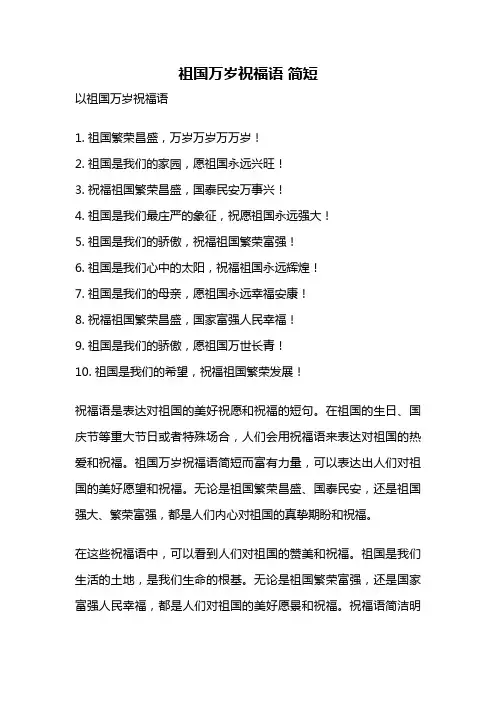 祖国万岁祝福语 简短

以祖国万岁祝福语

1. 祖国繁荣昌盛，万岁万岁万万岁！

2. 祖国是我们的家园，愿祖国永远兴旺！

3. 祝福祖国繁荣昌盛，国泰民安万事兴！

4. 祖国是我们最庄严的象征，祝愿祖国永远强大！

5. 祖国是我们的骄傲，祝福祖国繁荣富强！

6. 祖国是我们心中的太阳，祝福祖国永远辉煌！

7. 祖国是我们的母亲，愿祖国永远幸福安康！

8. 祝福祖国繁荣昌盛，国家富强人民幸福！

9. 祖国是我们的骄傲，愿祖国万世长青！

10. 祖国是我们的希望，祝福祖国繁荣发展！

祝福语是表达对祖国的美好祝愿和祝福的短句。在祖国的生日、国庆节等重大节日或者特殊场合，人们会用祝福语来表达对祖国的热爱和祝福。祖国万岁祝福语简短而富有力量，可以表达出人们对祖国的美好愿望和祝福。无论是祖国繁荣昌盛、国泰民安，还是祖国强大、繁荣富强，都是人们内心对祖国的真挚期盼和祝福。

在这些祝福语中，可以看到人们对祖国的赞美和祝福。祖国是我们生活的土地，是我们生命的根基。无论是祖国繁荣富强，还是国家富强人民幸福，都是人们对祖国的美好愿景和祝福。祝福语简洁明